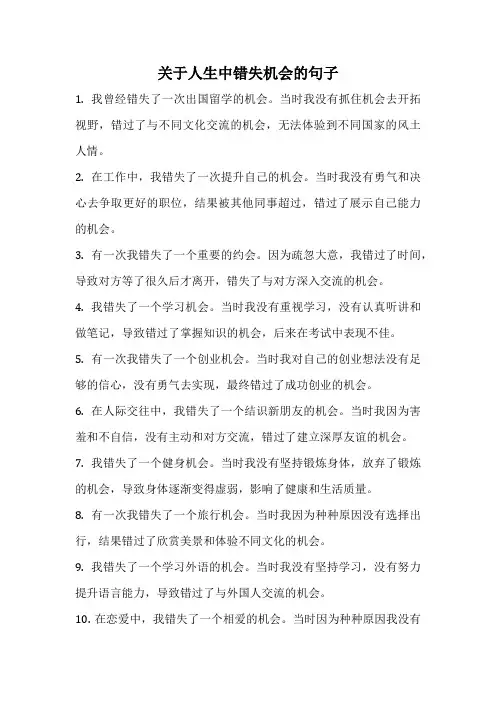 关于人生中错失机会的句子

1. 我曾经错失了一次出国留学的机会。当时我没有抓住机会去开拓视野，错过了与不同文化交流的机会，无法体验到不同国家的风土人情。

2. 在工作中，我错失了一次提升自己的机会。当时我没有勇气和决心去争取更好的职位，结果被其他同事超过，错过了展示自己能力的机会。

3. 有一次我错失了一个重要的约会。因为疏忽大意，我错过了时间，导致对方等了很久后才离开，错失了与对方深入交流的机会。

4. 我错失了一个学习机会。当时我没有重视学习，没有认真听讲和做笔记，导致错过了掌握知识的机会，后来在考试中表现不佳。

5. 有一次我错失了一个创业机会。当时我对自己的创业想法没有足够的信心，没有勇气去实现，最终错过了成功创业的机会。

6. 在人际交往中，我错失了一个结识新朋友的机会。当时我因为害羞和不自信，没有主动和对方交流，错过了建立深厚友谊的机会。

7. 我错失了一个健身机会。当时我没有坚持锻炼身体，放弃了锻炼的机会，导致身体逐渐变得虚弱，影响了健康和生活质量。

8. 有一次我错失了一个旅行机会。当时我因为种种原因没有选择出行，结果错过了欣赏美景和体验不同文化的机会。

9. 我错失了一个学习外语的机会。当时我没有坚持学习，没有努力提升语言能力，导致错过了与外国人交流的机会。

10. 在恋爱中，我错失了一个相爱的机会。当时因为种种原因我没有